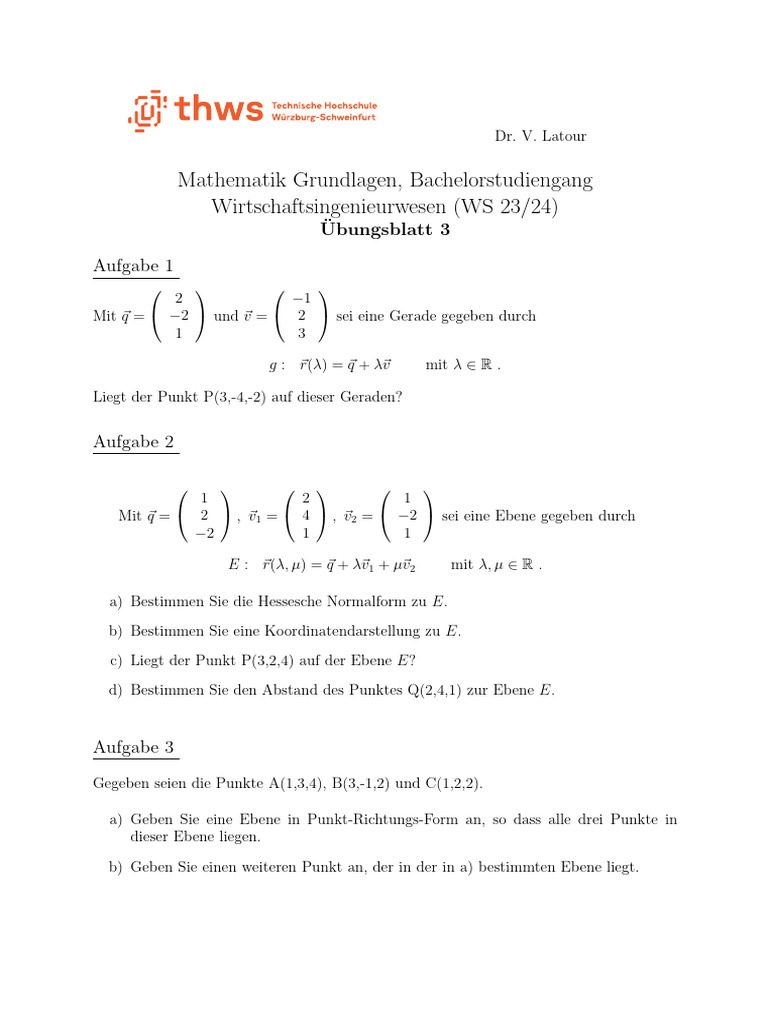 thws Technische Hochschule Würzburg-Schweinfurt

Dr. V. Latour

Mathematik Grundlagen, Bachelorstudiengang Wirtschaftsingenieurwesen (WS 23/24)
Übungsblatt 3

Aufgabe 1

Mit $\vec{q} = \begin{pmatrix} 2 \\ -2 \\ 1 \end{pmatrix}$ und $\vec{v} = \begin{pmatrix} -1 \\ 2 \\ 3 \end{pmatrix}$ sei eine Gerade gegeben durch

$g: \quad \vec{r}(\lambda) = \vec{q} + \lambda\vec{v} \qquad \text{mit } \lambda \in \mathbb{R}$ .

Liegt der Punkt P(3,-4,-2) auf dieser Geraden?

Aufgabe 2

Mit $\vec{q} = \begin{pmatrix} 1 \\ 2 \\ -2 \end{pmatrix}$ , $\vec{v}_1 = \begin{pmatrix} 2 \\ 4 \\ 1 \end{pmatrix}$ , $\vec{v}_2 = \begin{pmatrix} 1 \\ -2 \\ 1 \end{pmatrix}$ sei eine Ebene gegeben durch

$E: \quad \vec{r}(\lambda, \mu) = \vec{q} + \lambda\vec{v}_1 + \mu\vec{v}_2 \qquad \text{mit } \lambda, \mu \in \mathbb{R}$ .

a) Bestimmen Sie die Hessesche Normalform zu $E$.

b) Bestimmen Sie eine Koordinatendarstellung zu $E$.

c) Liegt der Punkt P(3,2,4) auf der Ebene $E$?

d) Bestimmen Sie den Abstand des Punktes Q(2,4,1) zur Ebene $E$.

Aufgabe 3

Gegeben seien die Punkte A(1,3,4), B(3,-1,2) und C(1,2,2).

a) Geben Sie eine Ebene in Punkt-Richtungs-Form an, so dass alle drei Punkte in dieser Ebene liegen.

b) Geben Sie einen weiteren Punkt an, der in der in a) bestimmten Ebene liegt.